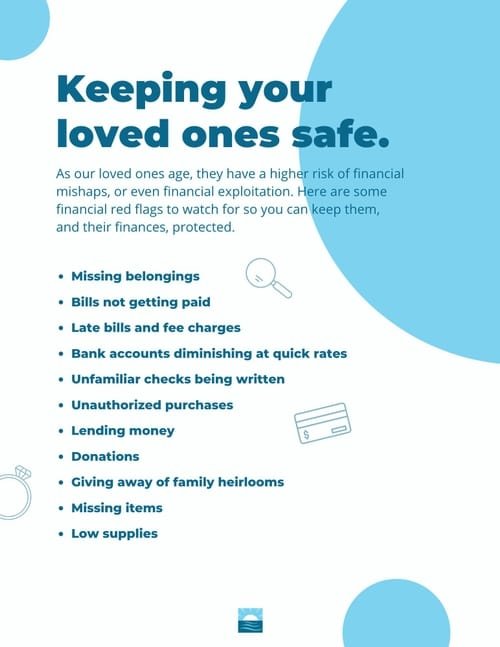 Keeping your loved ones safe.

As our loved ones age, they have a higher risk of financial mishaps, or even financial exploitation. Here are some financial red flags to watch for so you can keep them, and their finances, protected.

• Missing belongings
• Bills not getting paid
• Late bills and fee charges
• Bank accounts diminishing at quick rates
• Unfamiliar checks being written
• Unauthorized purchases
• Lending money
• Donations
• Giving away of family heirlooms
• Missing items
• Low supplies